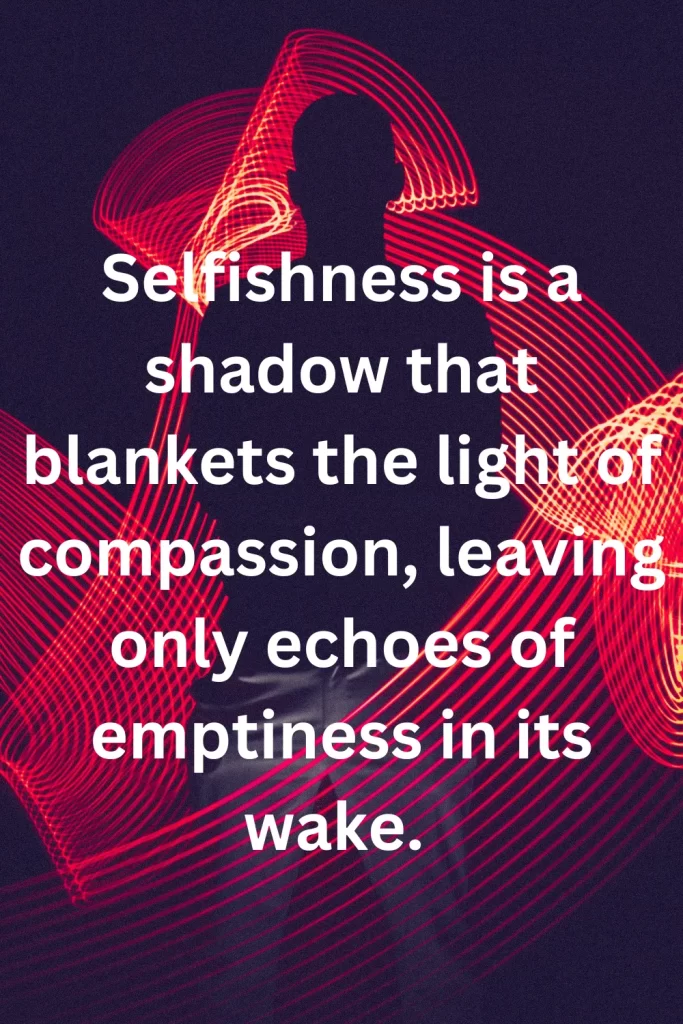 Selfishness is a shadow that blankets the light of compassion, leaving only echoes of emptiness in its wake.